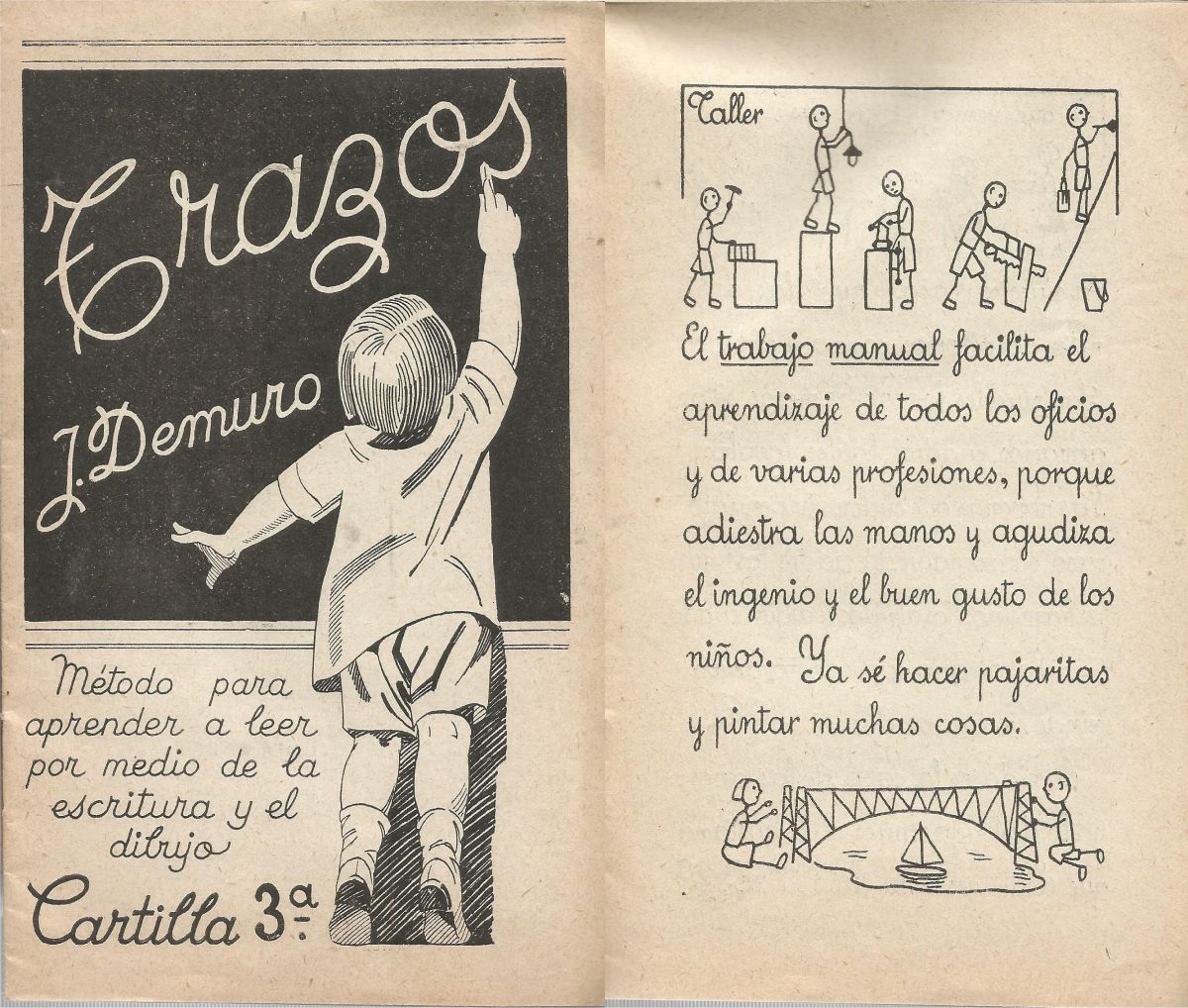 Trazos

J. Demuro

Método para aprender a leer por medio de la escritura y el dibujo

Cartilla 3ª

Taller

El trabajo manual facilita el aprendizaje de todos los oficios y de varias profesiones, porque adiestra las manos y agudiza el ingenio y el buen gusto de los niños. Ya sé hacer pajaritas y pintar muchas cosas.